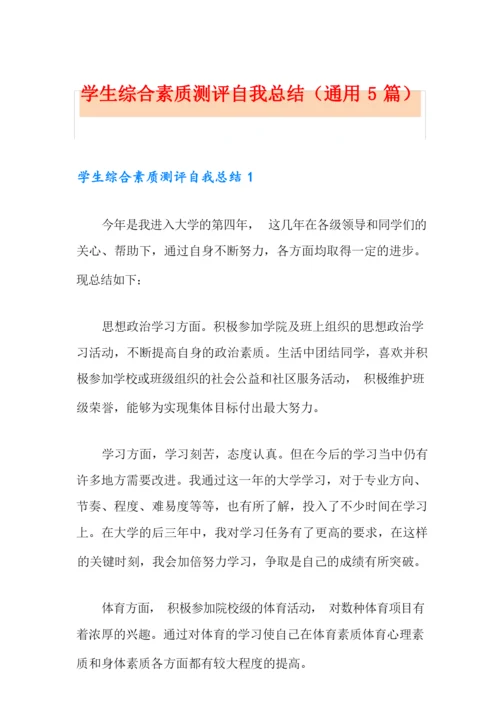 学生综合素质测评自我总结（通用 5 篇）

学生综合素质测评自我总结 1

今年是我进入大学的第四年， 这几年在各级领导和同学们的关心、帮助下，通过自身不断努力，各方面均取得一定的进步。现总结如下：

思想政治学习方面。积极参加学院及班上组织的思想政治学习活动，不断提高自身的政治素质。生活中团结同学，喜欢并积极参加学校或班级组织的社会公益和社区服务活动， 积极维护班级荣誉，能够为实现集体目标付出最大努力。

学习方面，学习刻苦，态度认真。但在今后的学习当中仍有许多地方需要改进。我通过这一年的大学学习，对于专业方向、节奏、程度、难易度等等，也有所了解，投入了不少时间在学习上。在大学的后三年中，我对学习任务有了更高的要求，在这样的关键时刻，我会加倍努力学习，争取是自己的成绩有所突破。

体育方面， 积极参加院校级的体育活动， 对数种体育项目有着浓厚的兴趣。通过对体育的学习使自己在体育素质体育心理素质和身体素质各方面都有较大程度的提高。